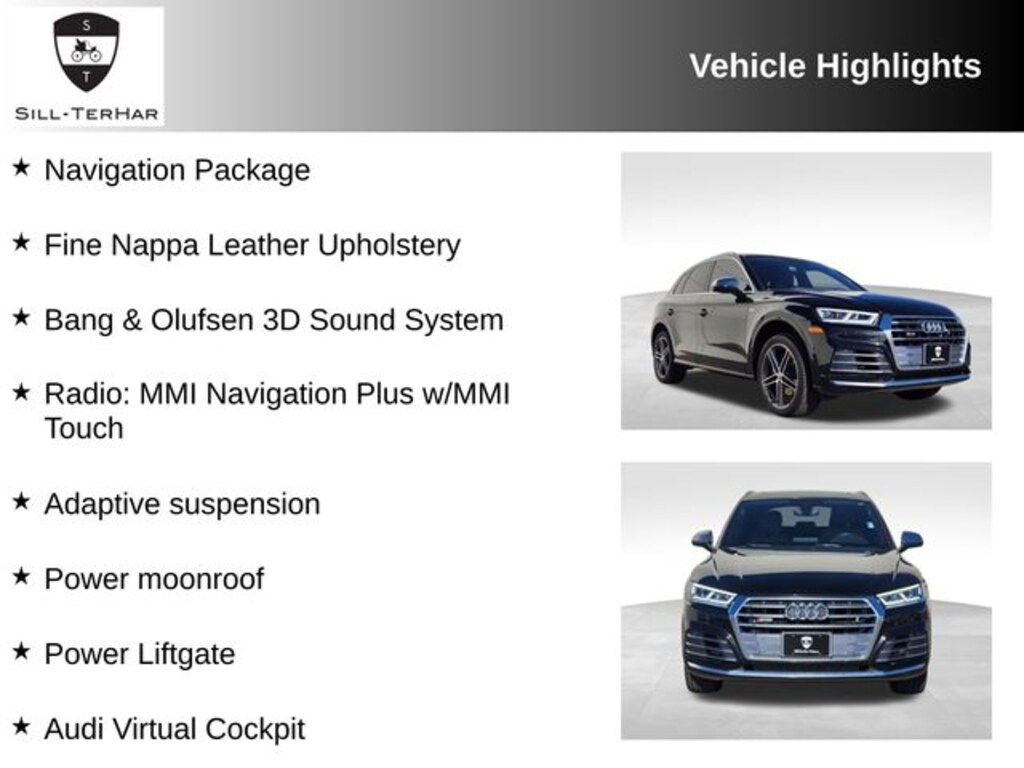 S
T
SILL-TERHAR

Vehicle Highlights

★ Navigation Package

★ Fine Nappa Leather Upholstery

★ Bang & Olufsen 3D Sound System

★ Radio: MMI Navigation Plus w/MMI Touch

★ Adaptive suspension

★ Power moonroof

★ Power Liftgate

★ Audi Virtual Cockpit